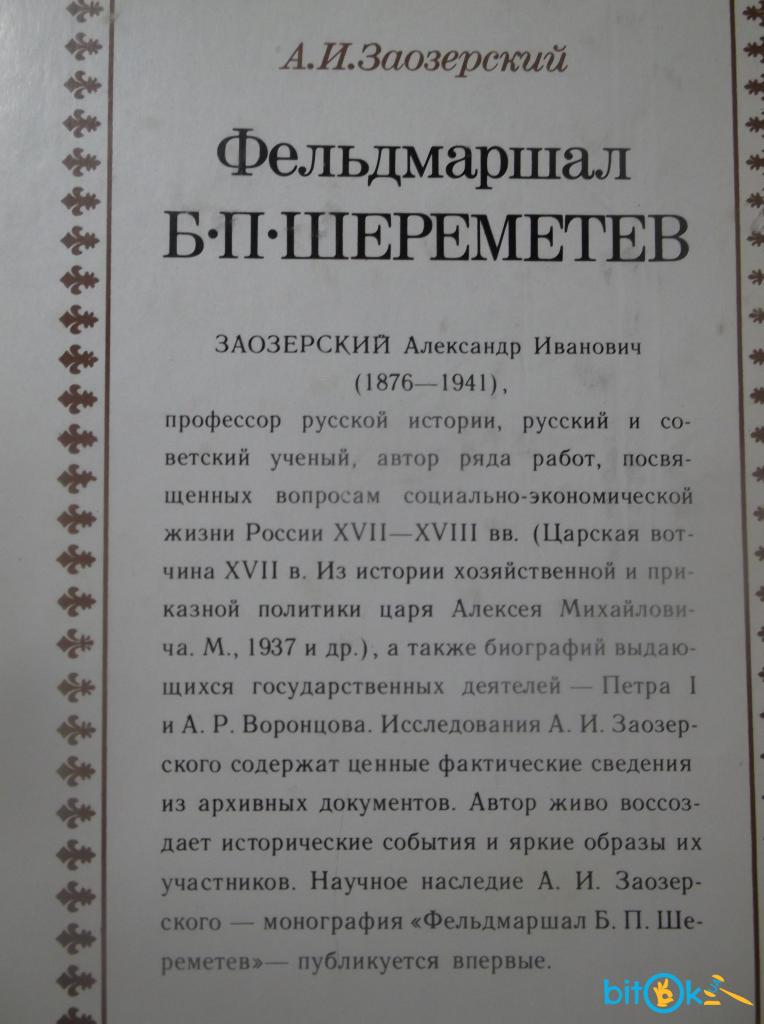 А.И.Заозерский

Фельдмаршал
Б·П·ШЕРЕМЕТЕВ

ЗАОЗЕРСКИЙ Александр Иванович (1876—1941), профессор русской истории, русский и советский ученый, автор ряда работ, посвященных вопросам социально-экономической жизни России XVII—XVIII вв. (Царская вотчина XVII в. Из истории хозяйственной и приказной политики царя Алексея Михайловича. М., 1937 и др.), а также биографий выдающихся государственных деятелей — Петра I и А. Р. Воронцова. Исследования А. И. Заозерского содержат ценные фактические сведения из архивных документов. Автор живо воссоздает исторические события и яркие образы их участников. Научное наследие А. И. Заозерского — монография «Фельдмаршал Б. П. Шереметев»— публикуется впервые.

bitok